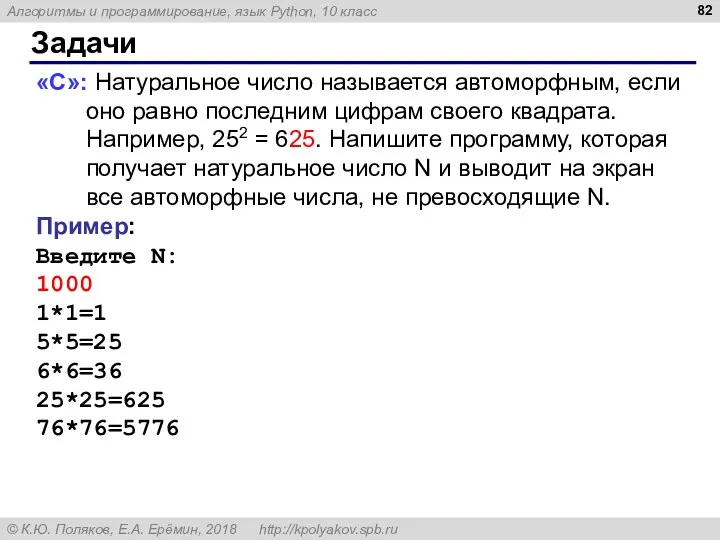 Алгоритмы и программирование, язык Python, 10 класс

82

Задачи

«C»: Натуральное число называется автоморфным, если оно равно последним цифрам своего квадрата. Например, $25^2 = 625$. Напишите программу, которая получает натуральное число N и выводит на экран все автоморфные числа, не превосходящие N.

Пример:
Введите N:
1000
1*1=1
5*5=25
6*6=36
25*25=625
76*76=5776

© К.Ю. Поляков, Е.А. Ерёмин, 2018 http://kpolyakov.spb.ru